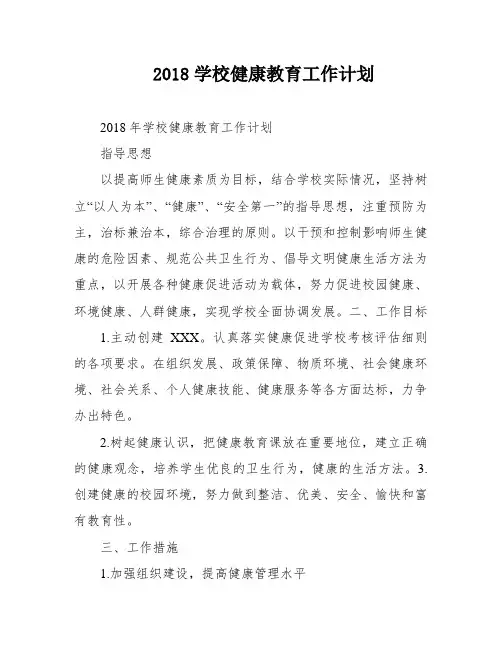 2018 学校健康教育工作计划

2018 年学校健康教育工作计划

指导思想

以提高师生健康素质为目标，结合学校实际情况，坚持树立“以人为本”、“健康”、“安全第一”的指导思想，注重预防为主，治标兼治本，综合治理的原则。以干预和控制影响师生健康的危险因素、规范公共卫生行为、倡导文明健康生活方法为重点，以开展各种健康促进活动为载体，努力促进校园健康、环境健康、人群健康，实现学校全面协调发展。二、工作目标

1.主动创建 XXX。认真落实健康促进学校考核评估细则的各项要求。在组织发展、政策保障、物质环境、社会健康环境、社会关系、个人健康技能、健康服务等各方面达标，力争办出特色。

2.树起健康认识，把健康教育课放在重要地位，建立正确的健康观念，培养学生优良的卫生行为，健康的生活方法。3.创建健康的校园环境，努力做到整洁、优美、安全、愉快和富有教育性。

三、工作措施

1.加强组织建设，提高健康管理水平